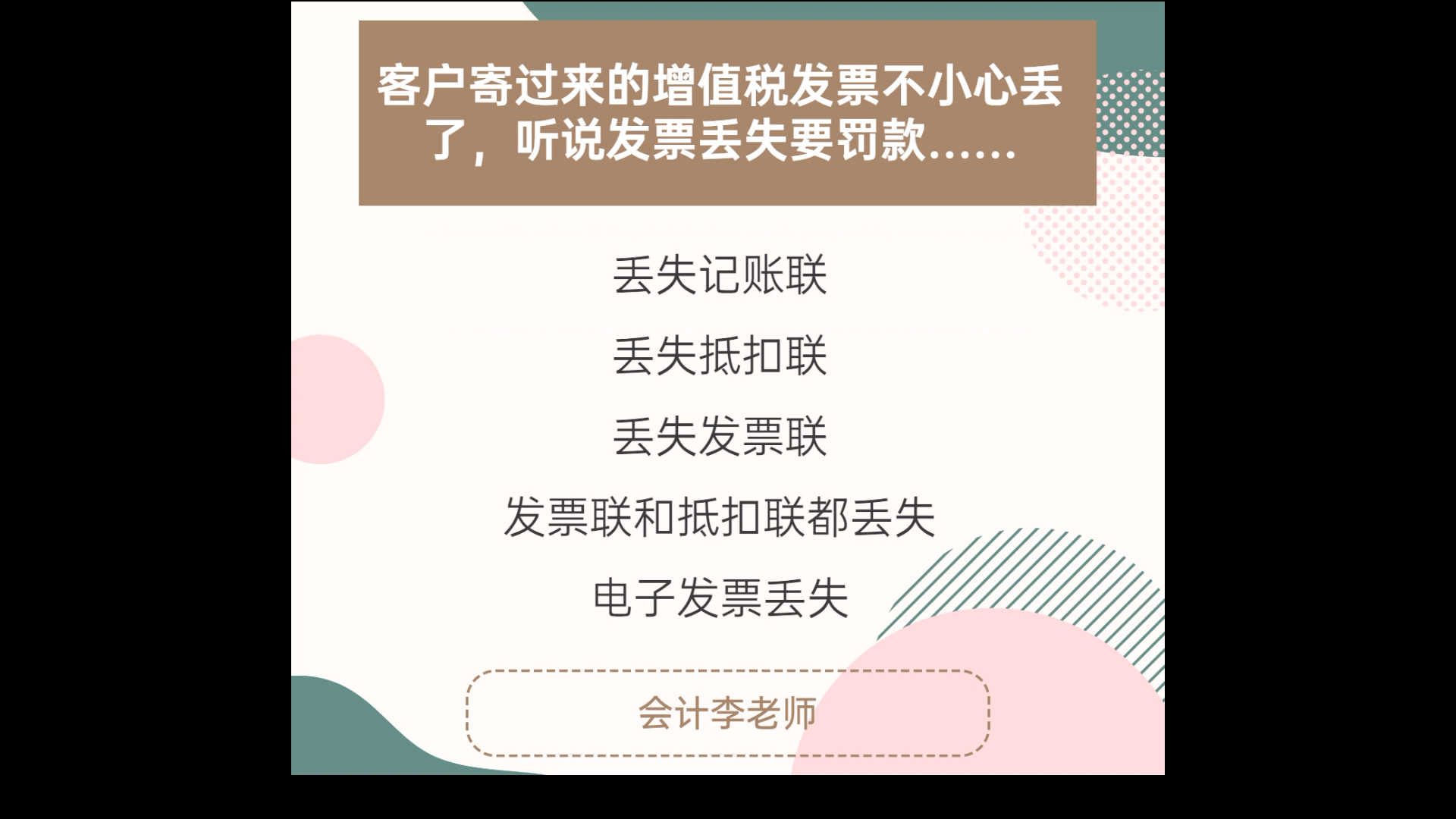 客户寄过来的增值税发票不小心丢了，听说发票丢失要罚款……

丢失记账联

丢失抵扣联

丢失发票联

发票联和抵扣联都丢失

电子发票丢失

会计李老师